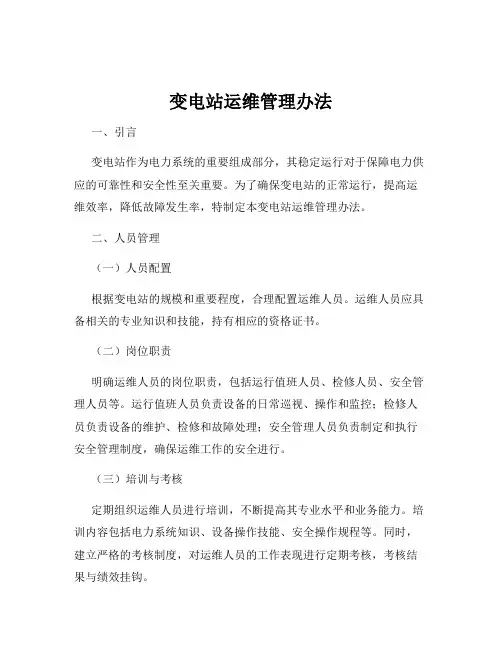 变电站运维管理办法

一、引言

变电站作为电力系统的重要组成部分，其稳定运行对于保障电力供应的可靠性和安全性至关重要。为了确保变电站的正常运行，提高运维效率，降低故障发生率，特制定本变电站运维管理办法。

二、人员管理

（一）人员配置

根据变电站的规模和重要程度，合理配置运维人员。运维人员应具备相关的专业知识和技能，持有相应的资格证书。

（二）岗位职责

明确运维人员的岗位职责，包括运行值班人员、检修人员、安全管理人员等。运行值班人员负责设备的日常巡视、操作和监控；检修人员负责设备的维护、检修和故障处理；安全管理人员负责制定和执行安全管理制度，确保运维工作的安全进行。

（三）培训与考核

定期组织运维人员进行培训，不断提高其专业水平和业务能力。培训内容包括电力系统知识、设备操作技能、安全操作规程等。同时，建立严格的考核制度，对运维人员的工作表现进行定期考核，考核结果与绩效挂钩。